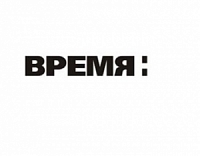 ВРЕМЯ: